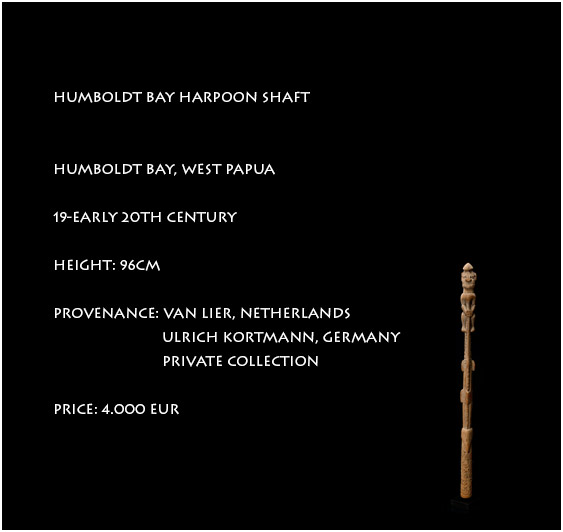 HUMBOLDT BAY HARPOON SHAFT

HUMBOLDT BAY, WEST PAPUA

19-EARLY 20TH CENTURY

HEIGHT: 96CM

PROVENANCE: VAN LIER, NETHERLANDS
ULRICH KORTMANN, GERMANY
PRIVATE COLLECTION

PRICE: 4.000 EUR